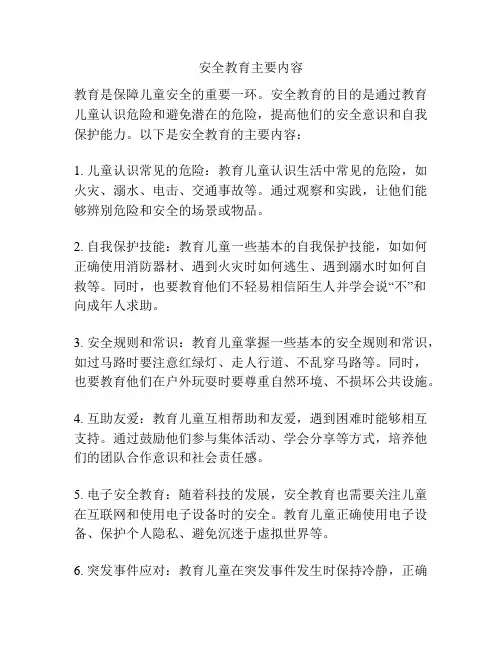 安全教育主要内容

教育是保障儿童安全的重要一环。安全教育的目的是通过教育儿童认识危险和避免潜在的危险，提高他们的安全意识和自我保护能力。以下是安全教育的主要内容：

1. 儿童认识常见的危险：教育儿童认识生活中常见的危险，如火灾、溺水、电击、交通事故等。通过观察和实践，让他们能够辨别危险和安全的场景或物品。

2. 自我保护技能：教育儿童一些基本的自我保护技能，如如何正确使用消防器材、遇到火灾时如何逃生、遇到溺水时如何自救等。同时，也要教育他们不轻易相信陌生人并学会说“不”和向成年人求助。

3. 安全规则和常识：教育儿童掌握一些基本的安全规则和常识，如过马路时要注意红绿灯、走人行道、不乱穿马路等。同时，也要教育他们在户外玩耍时要尊重自然环境、不损坏公共设施。

4. 互助友爱：教育儿童互相帮助和友爱，遇到困难时能够相互支持。通过鼓励他们参与集体活动、学会分享等方式，培养他们的团队合作意识和社会责任感。

5. 电子安全教育：随着科技的发展，安全教育也需要关注儿童在互联网和使用电子设备时的安全。教育儿童正确使用电子设备、保护个人隐私、避免沉迷于虚拟世界等。

6. 突发事件应对：教育儿童在突发事件发生时保持冷静，正确